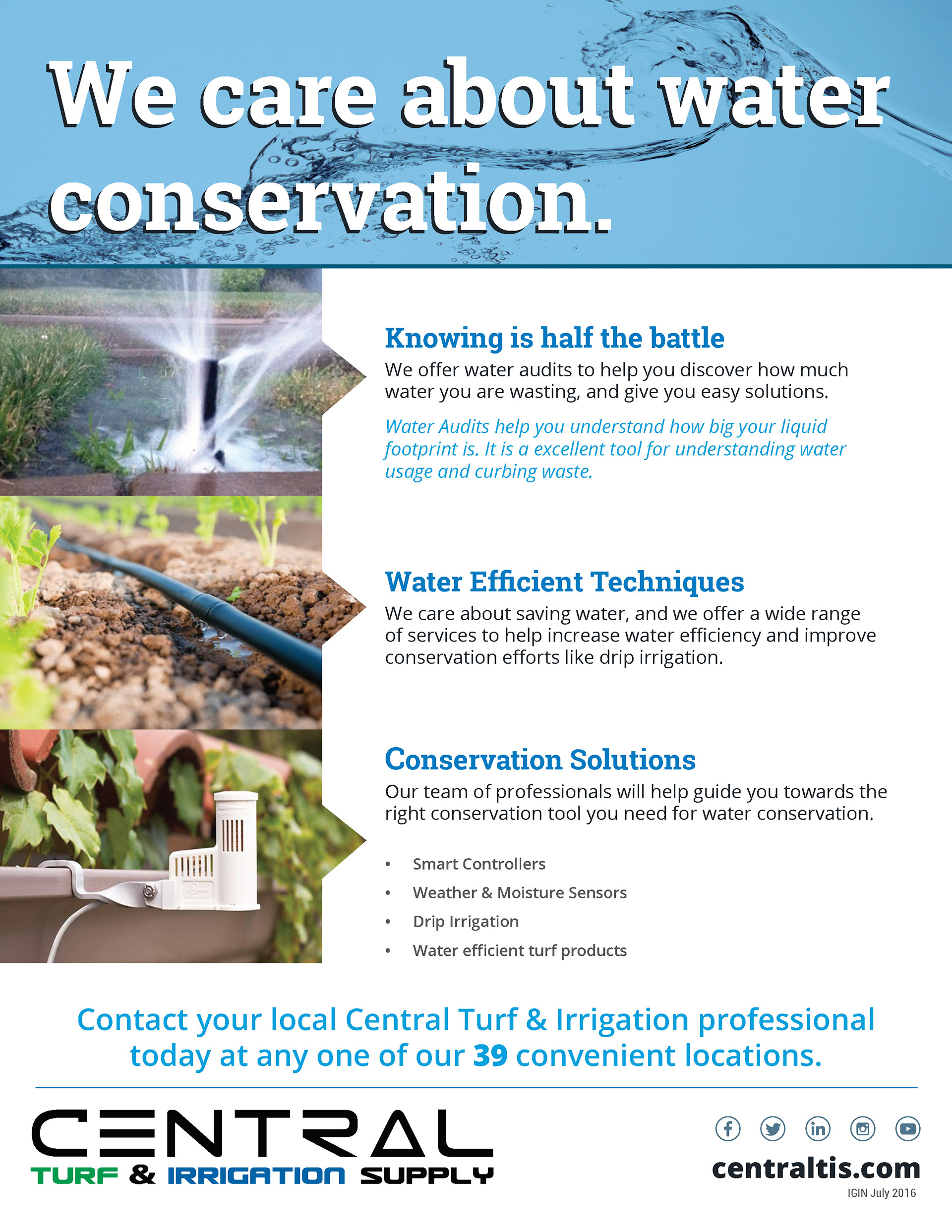 We care about water conservation.

Knowing is half the battle

We offer water audits to help you discover how much water you are wasting, and give you easy solutions.

Water Audits help you understand how big your liquid footprint is. It is a excellent tool for understanding water usage and curbing waste.

Water Efficient Techniques

We care about saving water, and we offer a wide range of services to help increase water efficiency and improve conservation efforts like drip irrigation.

Conservation Solutions

Our team of professionals will help guide you towards the right conservation tool you need for water conservation.

• Smart Controllers
• Weather & Moisture Sensors
• Drip Irrigation
• Water efficient turf products

Contact your local Central Turf & Irrigation professional today at any one of our 39 convenient locations.

CENTRAL
TURF & IRRIGATION SUPPLY

centraltis.com

IGIN July 2016